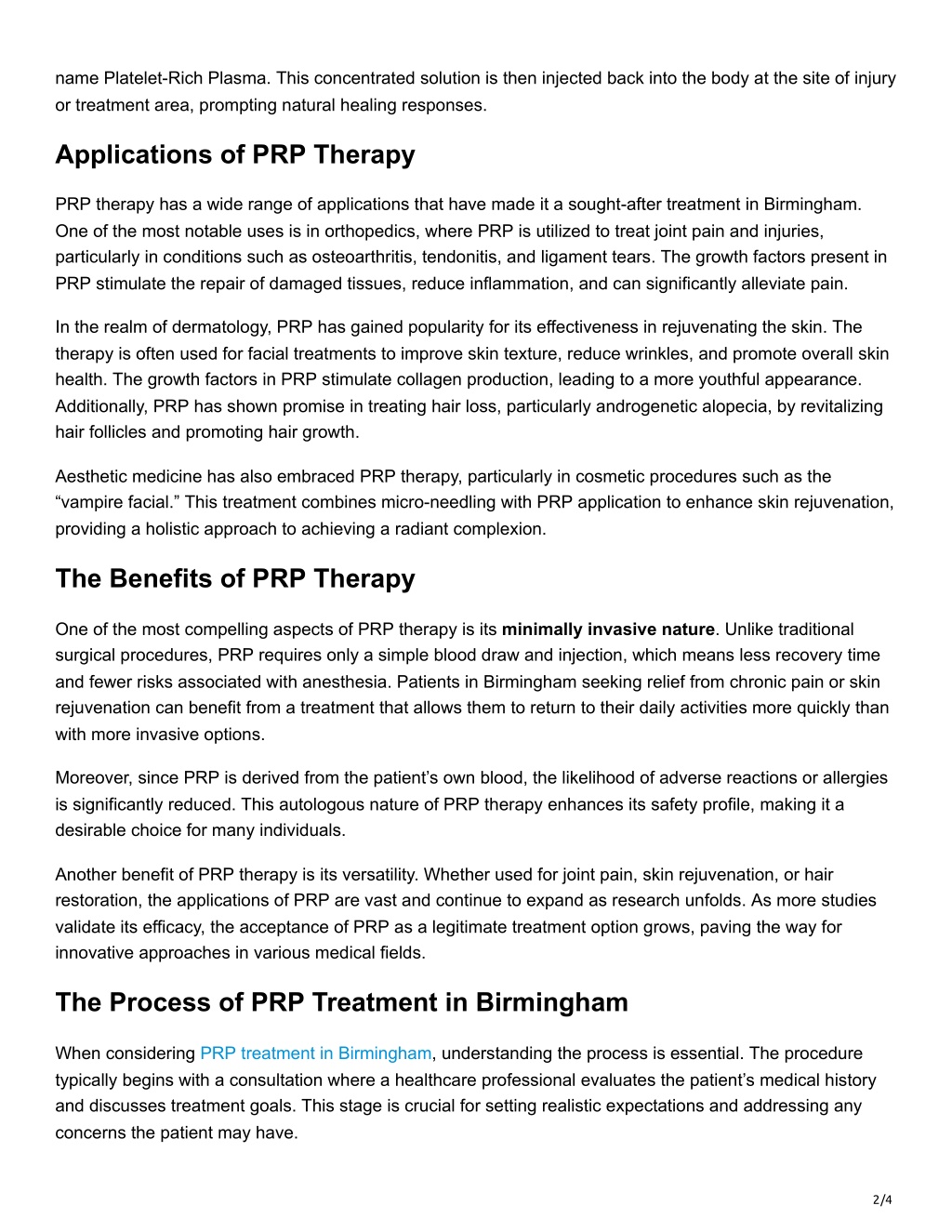 name Platelet-Rich Plasma. This concentrated solution is then injected back into the body at the site of injury or treatment area, prompting natural healing responses.

Applications of PRP Therapy

PRP therapy has a wide range of applications that have made it a sought-after treatment in Birmingham. One of the most notable uses is in orthopedics, where PRP is utilized to treat joint pain and injuries, particularly in conditions such as osteoarthritis, tendonitis, and ligament tears. The growth factors present in PRP stimulate the repair of damaged tissues, reduce inflammation, and can significantly alleviate pain.

In the realm of dermatology, PRP has gained popularity for its effectiveness in rejuvenating the skin. The therapy is often used for facial treatments to improve skin texture, reduce wrinkles, and promote overall skin health. The growth factors in PRP stimulate collagen production, leading to a more youthful appearance. Additionally, PRP has shown promise in treating hair loss, particularly androgenetic alopecia, by revitalizing hair follicles and promoting hair growth.

Aesthetic medicine has also embraced PRP therapy, particularly in cosmetic procedures such as the “vampire facial.” This treatment combines micro-needling with PRP application to enhance skin rejuvenation, providing a holistic approach to achieving a radiant complexion.

The Benefits of PRP Therapy

One of the most compelling aspects of PRP therapy is its minimally invasive nature. Unlike traditional surgical procedures, PRP requires only a simple blood draw and injection, which means less recovery time and fewer risks associated with anesthesia. Patients in Birmingham seeking relief from chronic pain or skin rejuvenation can benefit from a treatment that allows them to return to their daily activities more quickly than with more invasive options.

Moreover, since PRP is derived from the patient’s own blood, the likelihood of adverse reactions or allergies is significantly reduced. This autologous nature of PRP therapy enhances its safety profile, making it a desirable choice for many individuals.

Another benefit of PRP therapy is its versatility. Whether used for joint pain, skin rejuvenation, or hair restoration, the applications of PRP are vast and continue to expand as research unfolds. As more studies validate its efficacy, the acceptance of PRP as a legitimate treatment option grows, paving the way for innovative approaches in various medical fields.

The Process of PRP Treatment in Birmingham

When considering PRP treatment in Birmingham, understanding the process is essential. The procedure typically begins with a consultation where a healthcare professional evaluates the patient’s medical history and discusses treatment goals. This stage is crucial for setting realistic expectations and addressing any concerns the patient may have.

2/4